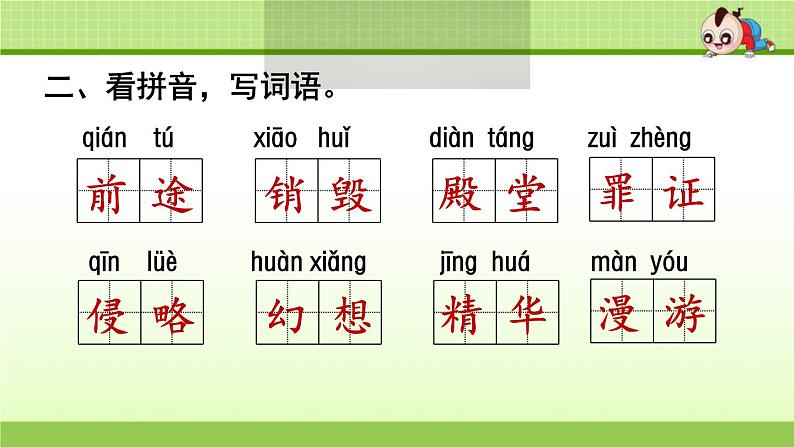 二、看拼音，写词语。

qián tú 前途　xiāo huǐ 销毁　diàn táng 殿堂　zuì zhèng 罪证

qīn lüè 侵略　huàn xiǎng 幻想　jīng huá 精华　màn yóu 漫游